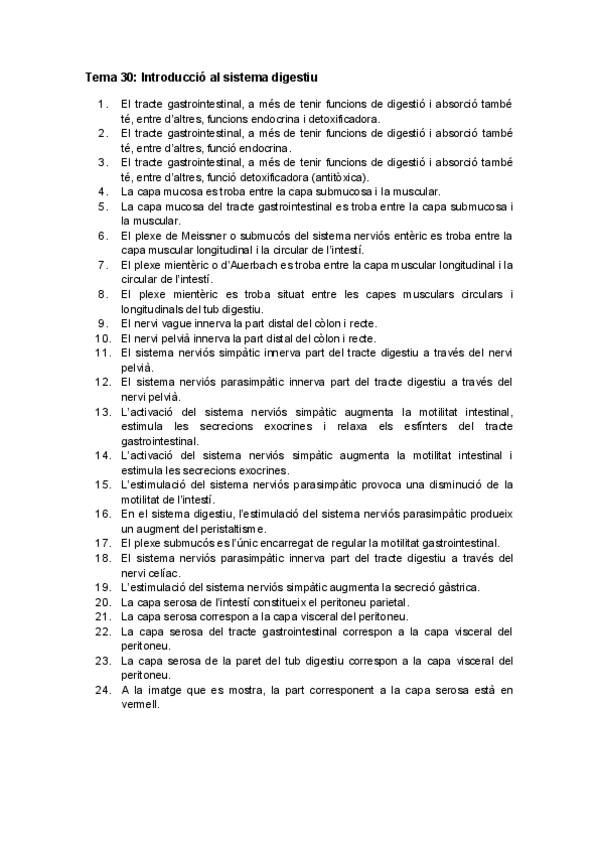 Tema 30: Introducció al sistema digestiu

1. El tracte gastrointestinal, a més de tenir funcions de digestió i absorció també té, entre d'altres, funcions endocrina i detoxificadora.
2. El tracte gastrointestinal, a més de tenir funcions de digestió i absorció també té, entre d'altres, funció endocrina.
3. El tracte gastrointestinal, a més de tenir funcions de digestió i absorció també té, entre d'altres, funció detoxificadora (antitòxica).
4. La capa mucosa es troba entre la capa submucosa i la muscular.
5. La capa mucosa del tracte gastrointestinal es troba entre la capa submucosa i la muscular.
6. El plexe de Meissner o submucós del sistema nerviós entèric es troba entre la capa muscular longitudinal i la circular de l'intestí.
7. El plexe mientèric o d'Auerbach es troba entre la capa muscular longitudinal i la circular de l'intestí.
8. El plexe mientèric es troba situat entre les capes musculars circulars i longitudinals del tub digestiu.
9. El nervi vague innerva la part distal del còlon i recte.
10. El nervi pelvià innerva la part distal del còlon i recte.
11. El sistema nerviós simpàtic innerva part del tracte digestiu a través del nervi pelvià.
12. El sistema nerviós parasimpàtic innerva part del tracte digestiu a través del nervi pelvià.
13. L'activació del sistema nerviós simpàtic augmenta la motilitat intestinal, estimula les secrecions exocrines i relaxa els esfínters del tracte gastrointestinal.
14. L'activació del sistema nerviós simpàtic augmenta la motilitat intestinal i estimula les secrecions exocrines.
15. L'estimulació del sistema nerviós parasimpàtic provoca una disminució de la motilitat de l'intestí.
16. En el sistema digestiu, l'estimulació del sistema nerviós parasimpàtic produeix un augment del peristaltisme.
17. El plexe submucós es l'únic encarregat de regular la motilitat gastrointestinal.
18. El sistema nerviós parasimpàtic innerva part del tracte digestiu a través del nervi celíac.
19. L'estimulació del sistema nerviós simpàtic augmenta la secreció gàstrica.
20. La capa serosa de l'intestí constitueix el peritoneu parietal.
21. La capa serosa correspon a la capa visceral del peritoneu.
22. La capa serosa del tracte gastrointestinal correspon a la capa visceral del peritoneu.
23. La capa serosa de la paret del tub digestiu correspon a la capa visceral del peritoneu.
24. A la imatge que es mostra, la part corresponent a la capa serosa està en vermell.